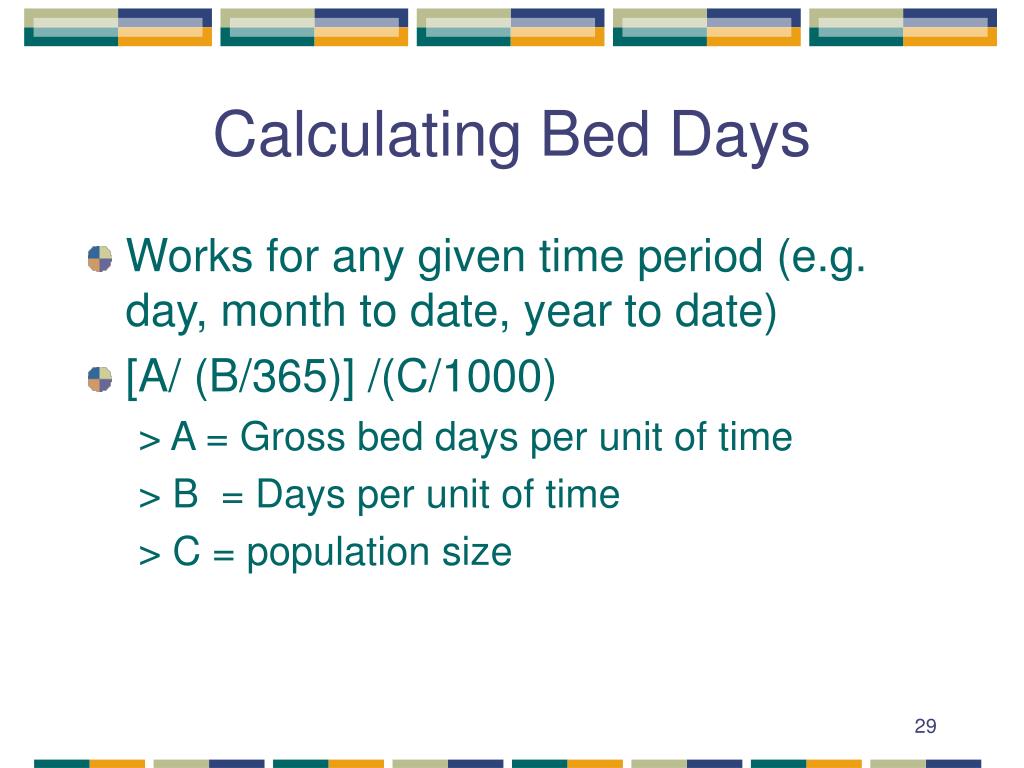 Calculating Bed Days

Works for any given time period (e.g. day, month to date, year to date)

[A/ (B/365)] /(C/1000)

> A = Gross bed days per unit of time

> B = Days per unit of time

> C = population size

29